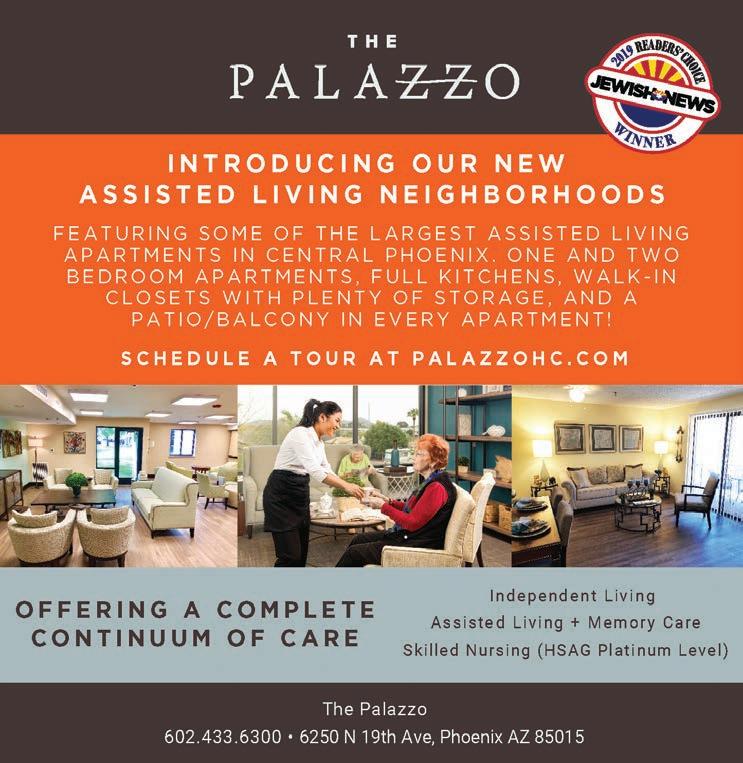 THE
PALAZZO

2019 READERS' CHOICE
JEWISH NEWS
WINNER

INTRODUCING OUR NEW ASSISTED LIVING NEIGHBORHOODS

FEATURING SOME OF THE LARGEST ASSISTED LIVING APARTMENTS IN CENTRAL PHOENIX. ONE AND TWO BEDROOM APARTMENTS, FULL KITCHENS, WALK-IN CLOSETS WITH PLENTY OF STORAGE, AND A PATIO/BALCONY IN EVERY APARTMENT!

SCHEDULE A TOUR AT PALAZZOHC.COM

OFFERING A COMPLETE CONTINUUM OF CARE

Independent Living
Assisted Living + Memory Care
Skilled Nursing (HSAG Platinum Level)

The Palazzo
602.433.6300 • 6250 N 19th Ave, Phoenix AZ 85015